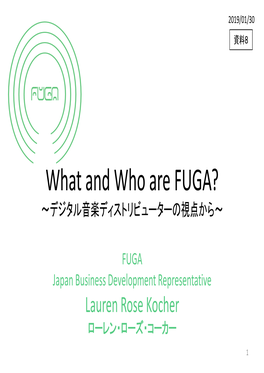 2019/01/30

資料8

FUGA

What and Who are FUGA?

~デジタル音楽ディストリビューターの視点から~

FUGA

Japan Business Development Representative

Lauren Rose Kocher

ローレン・ローズ・コーカー

1